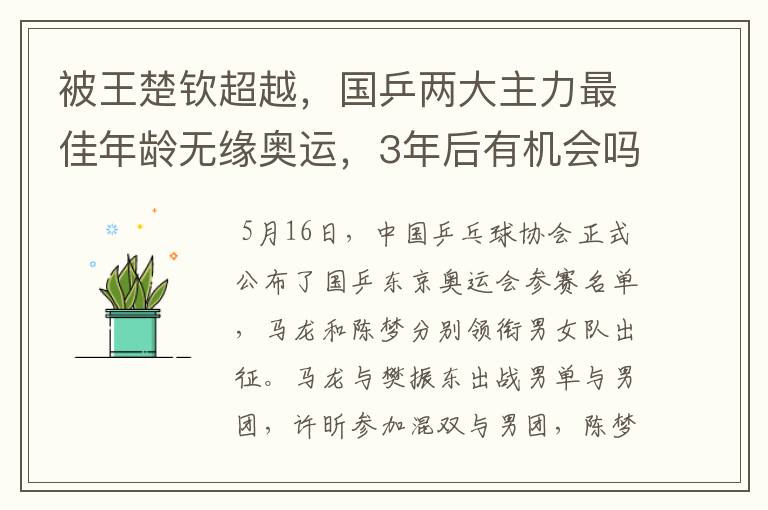 被王楚钦超越，国乒两大主力最佳年龄无缘奥运，3年后有机会吗

5月16日，中国乒乓球协会正式公布了国乒东京奥运会参赛名单，马龙和陈梦分别领衔男女队出征。马龙与樊振东出战男单与男团，许昕参加混双与男团，陈梦